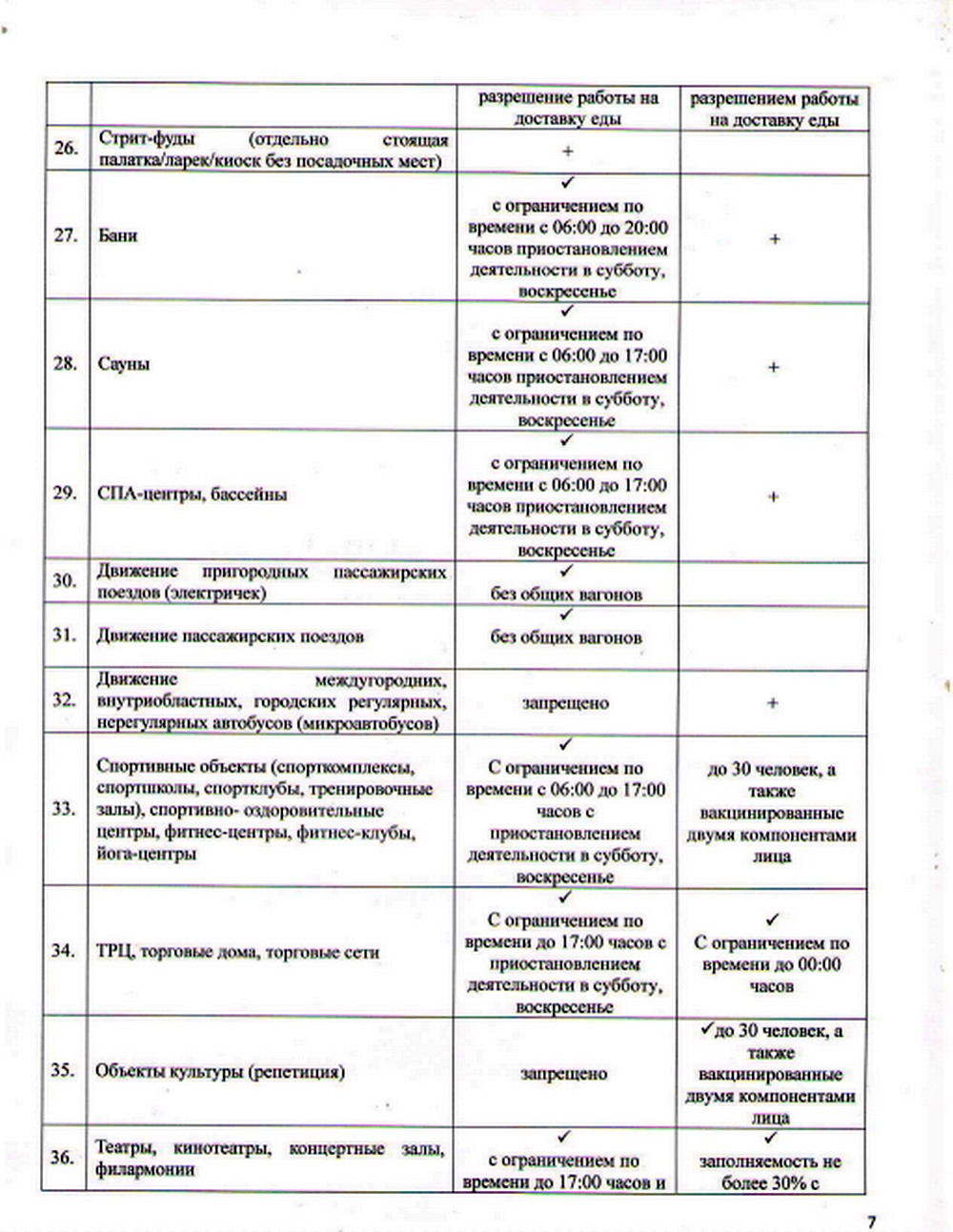 |  |  | разрешение работы на доставку еды | разрешением работы на доставку еды |
|---|---|---|---|
| 26. | Стрит-фуды (отдельно стоящая палатка/ларек/киоск без посадочных мест) | + |  |
| 27. | Бани | ✓ с ограничением по времени с 06:00 до 20:00 часов приостановлением деятельности в субботу, воскресенье | + |
| 28. | Сауны | ✓ с ограничением по времени с 06:00 до 17:00 часов приостановлением деятельности в субботу, воскресенье | + |
| 29. | СПА-центры, бассейны | ✓ с ограничением по времени с 06:00 до 17:00 часов приостановлением деятельности в субботу, воскресенье | + |
| 30. | Движение пригородных пассажирских поездов (электричек) | ✓ без общих вагонов |  |
| 31. | Движение пассажирских поездов | ✓ без общих вагонов |  |
| 32. | Движение междугородних, внутриобластных, городских регулярных, нерегулярных автобусов (микроавтобусов) | запрещено | + |
| 33. | Спортивные объекты (спорткомплексы, спортшколы, спортклубы, тренировочные залы), спортивно- оздоровительные центры, фитнес-центры, фитнес-клубы, йога-центры | ✓ С ограничением по времени с 06:00 до 17:00 часов с приостановлением деятельности в субботу, воскресенье | до 30 человек, а также вакцинированные двумя компонентами лица |
| 34. | ТРЦ, торговые дома, торговые сети | ✓ С ограничением по времени до 17:00 часов с приостановлением деятельности в субботу, воскресенье | ✓ С ограничением по времени до 00:00 часов |
| 35. | Объекты культуры (репетиция) | запрещено | ✓до 30 человек, а также вакцинированные двумя компонентами лица |
| 36. | Театры, кинотеатры, концертные залы, филармонии | ✓ с ограничением по времени до 17:00 часов и | ✓ заполняемость не более 30% с |

7